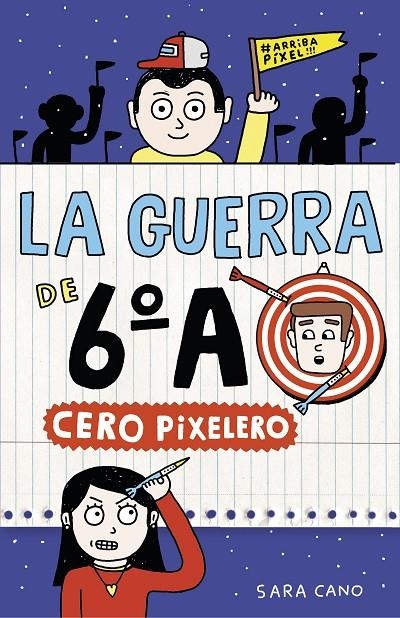 #ARRIBA PÍXEL!!!

LA GUERRA DE 6º A

CERO PIXELERO

SARA CANO